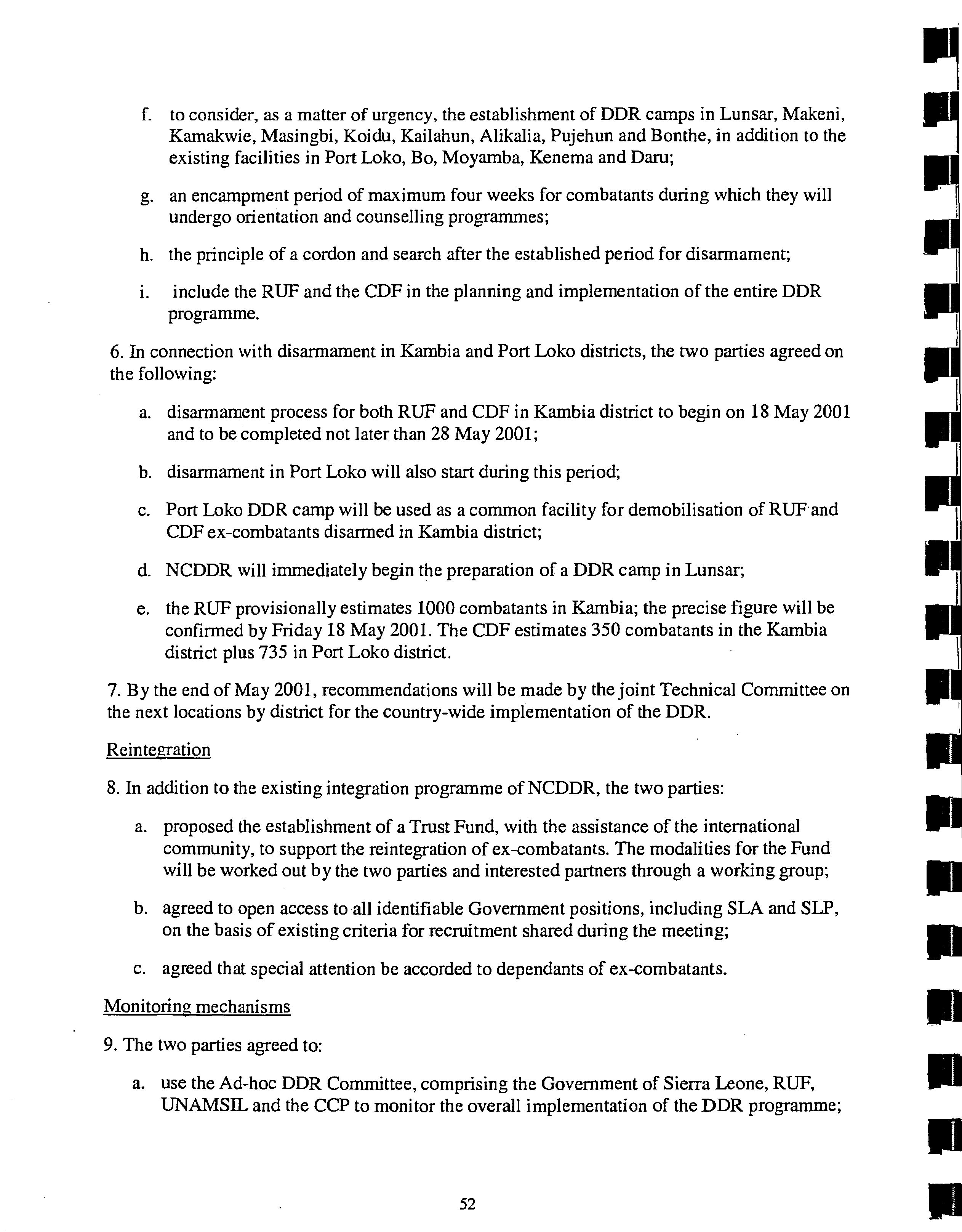 f. to consider, as a matter of urgency, the establishment of DDR camps in Lunsar, Makeni, Kamakwie, Masingbi, Koidu, Kailahun, Alikalia, Pujehun and Bonthe, in addition to the existing facilities in Port Loko, Bo, Moyamba, Kenema and Daru;

g. an encampment period of maximum four weeks for combatants during which they will undergo orientation and counselling programmes;

h. the principle of a cordon and search after the established period for disarmament;

i. include the RUF and the CDF in the planning and implementation of the entire DDR programme.

6. In connection with disarmament in Kambia and Port Loko districts, the two parties agreed on the following:

a. disarmament process for both RUF and CDF in Kambia district to begin on 18 May 2001 and to be completed not later than 28 May 2001;

b. disarmament in Port Loko will also start during this period;

c. Port Loko DDR camp will be used as a common facility for demobilisation of RUF and CDF ex-combatants disarmed in Kambia district;

d. NCDDR will immediately begin the preparation of a DDR camp in Lunsar;

e. the RUF provisionally estimates 1000 combatants in Kambia; the precise figure will be confirmed by Friday 18 May 2001. The CDF estimates 350 combatants in the Kambia district plus 735 in Port Loko district.

7. By the end of May 2001, recommendations will be made by the joint Technical Committee on the next locations by district for the country-wide implementation of the DDR.

Reintegration

8. In addition to the existing integration programme of NCDDR, the two parties:

a. proposed the establishment of a Trust Fund, with the assistance of the international community, to support the reintegration of ex-combatants. The modalities for the Fund will be worked out by the two parties and interested partners through a working group;

b. agreed to open access to all identifiable Government positions, including SLA and SLP, on the basis of existing criteria for recruitment shared during the meeting;

c. agreed that special attention be accorded to dependants of ex-combatants.

Monitoring mechanisms

9. The two parties agreed to:

a. use the Ad-hoc DDR Committee, comprising the Government of Sierra Leone, RUF, UNAMSIL and the CCP to monitor the overall implementation of the DDR programme;

52